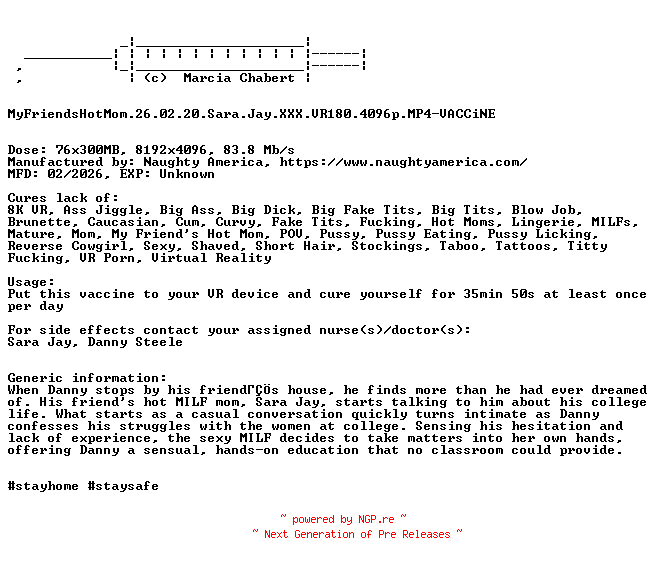 (c) Marcia Chabert

MyFriendsHotMom.26.02.20.Sara.Jay.XXX.VR180.4096p.MP4-VACCiNE

Dose: 76x300MB, 8192x4096, 83.8 Mb/s
Manufactured by: Naughty America, https://www.naughtyamerica.com/
MFD: 02/2026, EXP: Unknown

Cures lack of:
8K VR, Ass Jiggle, Big Ass, Big Dick, Big Fake Tits, Big Tits, Blow Job, Brunette, Caucasian, Cum, Curvy, Fake Tits, Fucking, Hot Moms, Lingerie, MILFs, Mature, Mom, My Friend's Hot Mom, POV, Pussy, Pussy Eating, Pussy Licking, Reverse Cowgirl, Sexy, Shaved, Short Hair, Stockings, Taboo, Tattoos, Titty Fucking, VR Porn, Virtual Reality

Usage:
Put this vaccine to your VR device and cure yourself for 35min 50s at least once per day

For side effects contact your assigned nurse(s)/doctor(s):
Sara Jay, Danny Steele

Generic information:
When Danny stops by his friendΓÇÖs house, he finds more than he had ever dreamed of. His friend's hot MILF mom, Sara Jay, starts talking to him about his college life. What starts as a casual conversation quickly turns intimate as Danny confesses his struggles with the women at college. Sensing his hesitation and lack of experience, the sexy MILF decides to take matters into her own hands, offering Danny a sensual, hands-on education that no classroom could provide.

#stayhome #staysafe

~ powered by NGP.re ~
~ Next Generation of Pre Releases ~